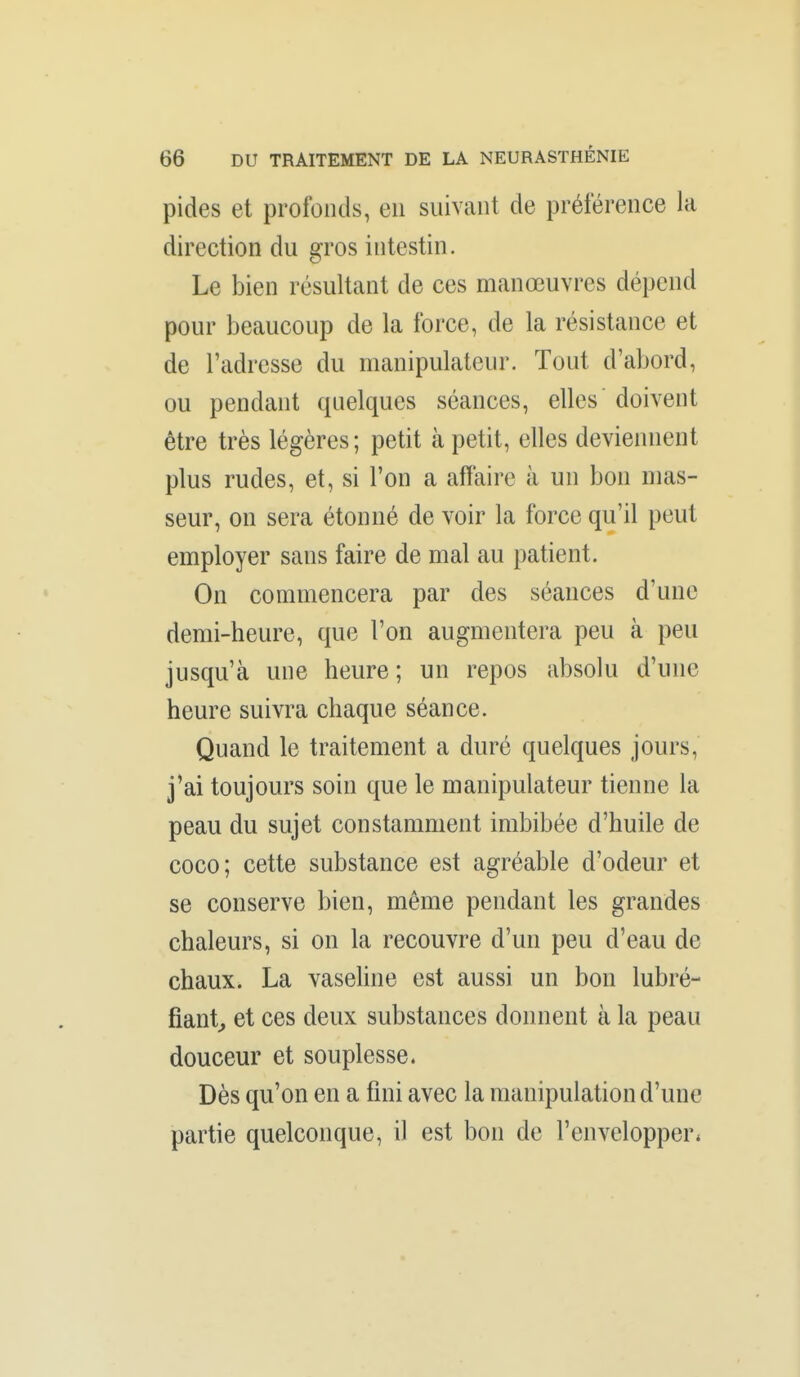 66 DU TRAITEMENT DE LA NEURASTHÉNIE

pides et profonds, en suivant de préférence la direction du gros intestin.

Le bien résultant de ces manœuvres dépend pour beaucoup de la force, de la résistance et de l'adresse du manipulateur. Tout d'abord, ou pendant quelques séances, elles doivent être très légères; petit à petit, elles deviennent plus rudes, et, si l'on a affaire à un bon masseur, on sera étonné de voir la force qu'il peut employer sans faire de mal au patient.

On commencera par des séances d'une demi-heure, que l'on augmentera peu à peu jusqu'à une heure; un repos absolu d'une heure suivra chaque séance.

Quand le traitement a duré quelques jours, j'ai toujours soin que le manipulateur tienne la peau du sujet constamment imbibée d'huile de coco; cette substance est agréable d'odeur et se conserve bien, même pendant les grandes chaleurs, si on la recouvre d'un peu d'eau de chaux. La vaseline est aussi un bon lubréfiant, et ces deux substances donnent à la peau douceur et souplesse.

Dès qu'on en a fini avec la manipulation d'une partie quelconque, il est bon de l'envelopper.